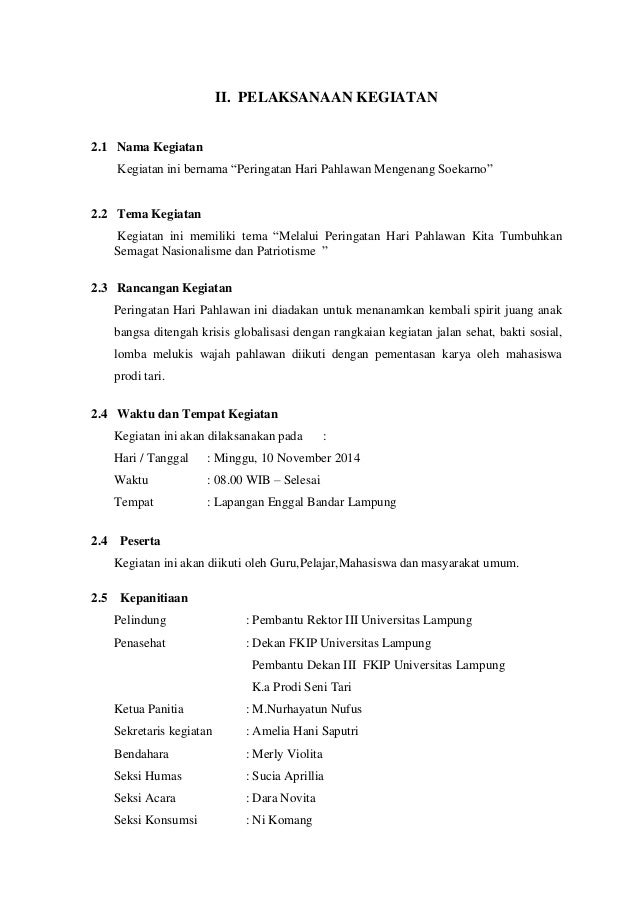 II. PELAKSANAAN KEGIATAN

2.1 Nama Kegiatan

Kegiatan ini bernama “Peringatan Hari Pahlawan Mengenang Soekarno”

2.2 Tema Kegiatan

Kegiatan ini memiliki tema “Melalui Peringatan Hari Pahlawan Kita Tumbuhkan Semagat Nasionalisme dan Patriotisme ”

2.3 Rancangan Kegiatan

Peringatan Hari Pahlawan ini diadakan untuk menanamkan kembali spirit juang anak bangsa ditengah krisis globalisasi dengan rangkaian kegiatan jalan sehat, bakti sosial, lomba melukis wajah pahlawan diikuti dengan pementasan karya oleh mahasiswa prodi tari.

2.4 Waktu dan Tempat Kegiatan

Kegiatan ini akan dilaksanakan pada :

Hari / Tanggal : Minggu, 10 November 2014

Waktu : 08.00 WIB – Selesai

Tempat : Lapangan Enggal Bandar Lampung

2.4 Peserta

Kegiatan ini akan diikuti oleh Guru,Pelajar,Mahasiswa dan masyarakat umum.

2.5 Kepanitiaan

Pelindung : Pembantu Rektor III Universitas Lampung

Penasehat : Dekan FKIP Universitas Lampung

Pembantu Dekan III FKIP Universitas Lampung

K.a Prodi Seni Tari

Ketua Panitia : M.Nurhayatun Nufus

Sekretaris kegiatan : Amelia Hani Saputri

Bendahara : Merly Violita

Seksi Humas : Sucia Aprillia

Seksi Acara : Dara Novita

Seksi Konsumsi : Ni Komang